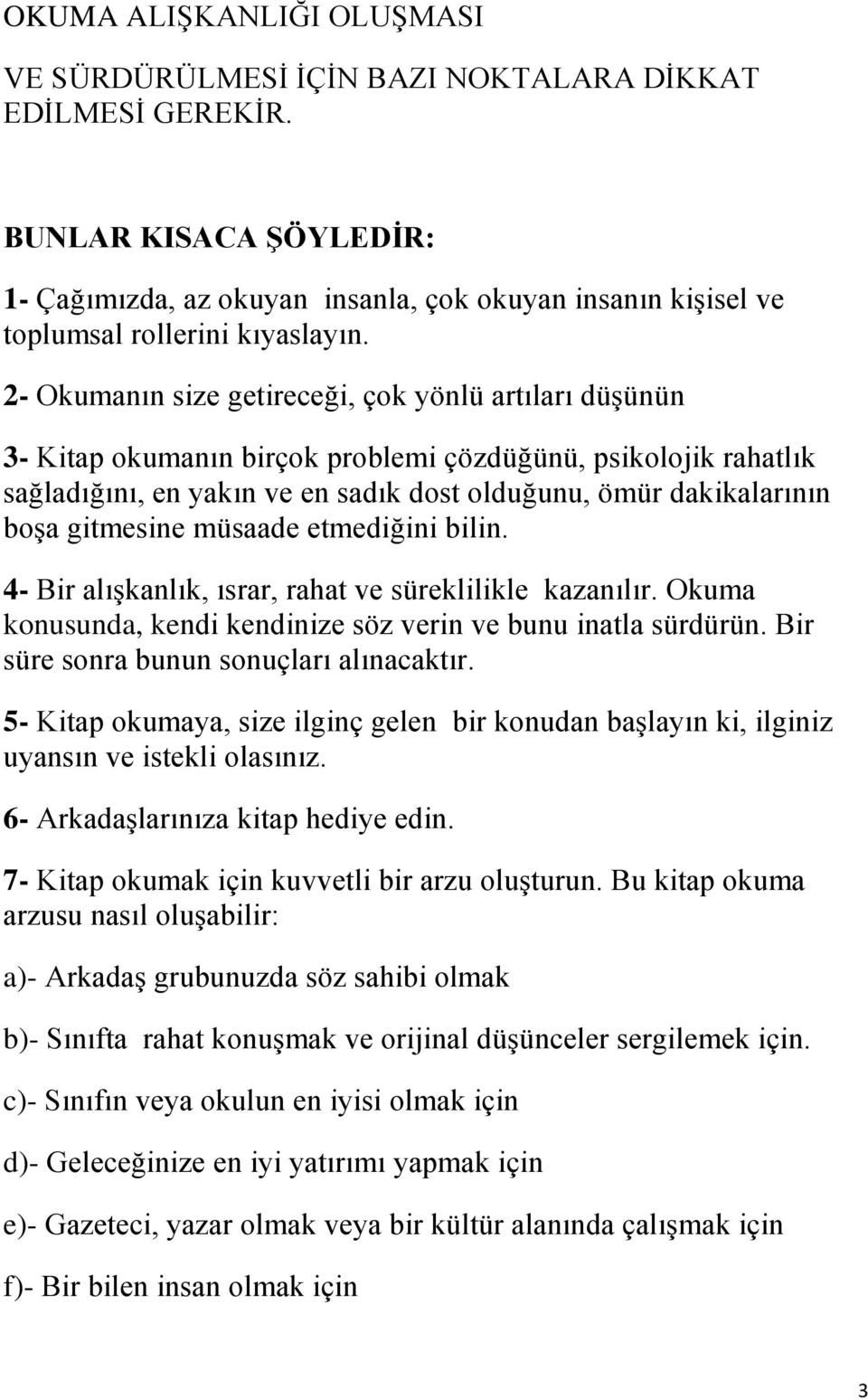 OKUMA ALIŞKANLIĞI OLUŞMASI

VE SÜRDÜRÜLMESİ İÇİN BAZI NOKTALARA DİKKAT EDİLMESİ GEREKİR.

BUNLAR KISACA ŞÖYLEDİR:

1- Çağımızda, az okuyan insanla, çok okuyan insanın kişisel ve toplumsal rollerini kıyaslayın.

2- Okumanın size getireceği, çok yönlü artıları düşünün

3- Kitap okumanın birçok problemi çözdüğünü, psikolojik rahatlık sağladığını, en yakın ve en sadık dost olduğunu, ömür dakikalarının boşa gitmesine müsaade etmediğini bilin.

4- Bir alışkanlık, ısrar, rahat ve süreklilikle kazanılır. Okuma konusunda, kendi kendinize söz verin ve bunu inatla sürdürün. Bir süre sonra bunun sonuçları alınacaktır.

5- Kitap okumaya, size ilginç gelen bir konudan başlayın ki, ilginiz uyansın ve istekli olasınız.

6- Arkadaşlarınıza kitap hediye edin.

7- Kitap okumak için kuvvetli bir arzu oluşturun. Bu kitap okuma arzusu nasıl oluşabilir:

a)- Arkadaş grubunuzda söz sahibi olmak

b)- Sınıfta rahat konuşmak ve orijinal düşünceler sergilemek için.

c)- Sınıfın veya okulun en iyisi olmak için

d)- Geleceğinize en iyi yatırımı yapmak için

e)- Gazeteci, yazar olmak veya bir kültür alanında çalışmak için

f)- Bir bilen insan olmak için

3